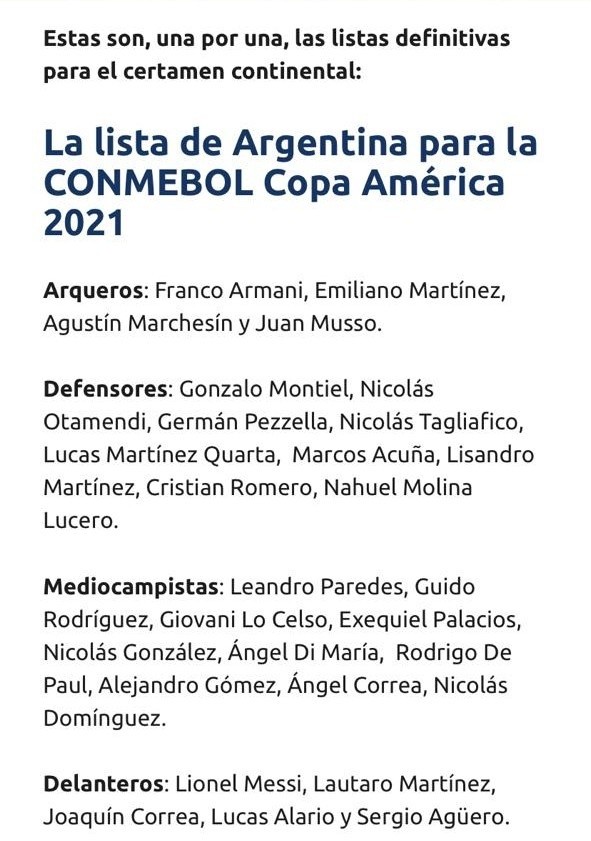 Estas son, una por una, las listas definitivas para el certamen continental:

La lista de Argentina para la CONMEBOL Copa América 2021

Arqueros: Franco Armani, Emiliano Martínez, Agustín Marchesín y Juan Musso.

Defensores: Gonzalo Montiel, Nicolás Otamendi, Germán Pezzella, Nicolás Tagliafico, Lucas Martínez Quarta, Marcos Acuña, Lisandro Martínez, Cristian Romero, Nahuel Molina Lucero.

Mediocampistas: Leandro Paredes, Guido Rodríguez, Giovani Lo Celso, Exequiel Palacios, Nicolás González, Ángel Di María, Rodrigo De Paul, Alejandro Gómez, Ángel Correa, Nicolás Domínguez.

Delanteros: Lionel Messi, Lautaro Martínez, Joaquín Correa, Lucas Alario y Sergio Agüero.